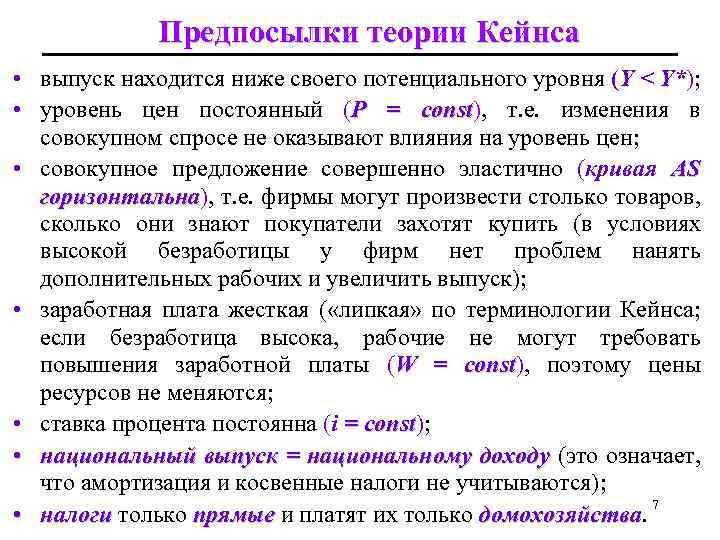 Предпосылки теории Кейнса

• выпуск находится ниже своего потенциального уровня ($Y < Y^*$);
• уровень цен постоянный ($P = const$), т.е. изменения в совокупном спросе не оказывают влияния на уровень цен;
• совокупное предложение совершенно эластично (кривая AS горизонтальна), т.е. фирмы могут произвести столько товаров, сколько они знают покупатели захотят купить (в условиях высокой безработицы у фирм нет проблем нанять дополнительных рабочих и увеличить выпуск);
• заработная плата жесткая («липкая» по терминологии Кейнса; если безработица высока, рабочие не могут требовать повышения заработной платы ($W = const$), поэтому цены ресурсов не меняются;
• ставка процента постоянна ($i = const$);
• национальный выпуск = национальному доходу (это означает, что амортизация и косвенные налоги не учитываются);
• налоги только прямые и платят их только домохозяйства.

7